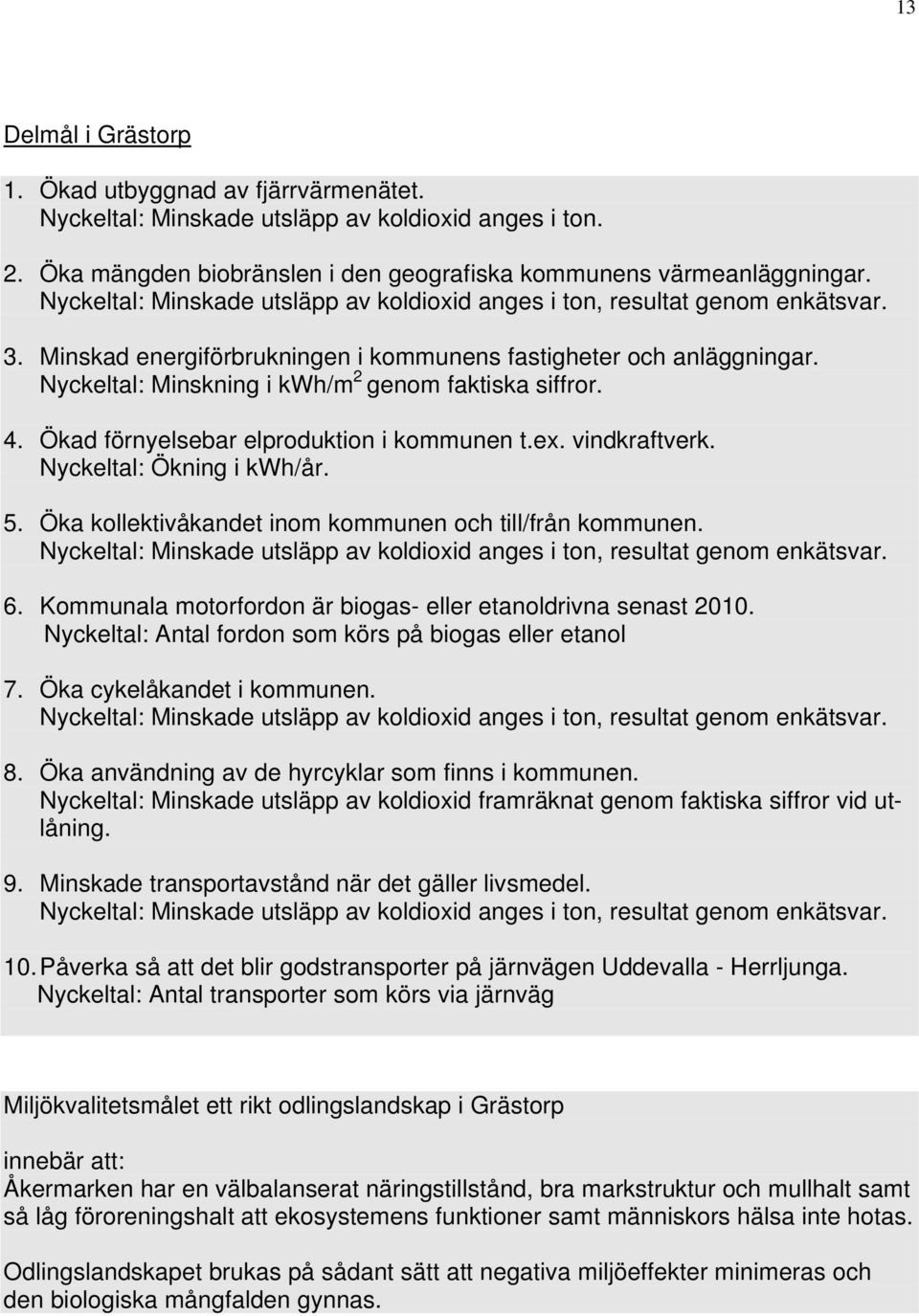 13

Delmål i Grästorp

1. Ökad utbyggnad av fjärrvärmenätet.
Nyckeltal: Minskade utsläpp av koldioxid anges i ton.

2. Öka mängden biobränslen i den geografiska kommunens värmeanläggningar.
Nyckeltal: Minskade utsläpp av koldioxid anges i ton, resultat genom enkätsvar.

3. Minskad energiförbrukningen i kommunens fastigheter och anläggningar.
Nyckeltal: Minskning i kwh/m$^2$ genom faktiska siffror.

4. Ökad förnyelsebar elproduktion i kommunen t.ex. vindkraftverk.
Nyckeltal: Ökning i kwh/år.

5. Öka kollektivåkandet inom kommunen och till/från kommunen.
Nyckeltal: Minskade utsläpp av koldioxid anges i ton, resultat genom enkätsvar.

6. Kommunala motorfordon är biogas- eller etanoldrivna senast 2010.
Nyckeltal: Antal fordon som körs på biogas eller etanol

7. Öka cykelåkandet i kommunen.
Nyckeltal: Minskade utsläpp av koldioxid anges i ton, resultat genom enkätsvar.

8. Öka användning av de hyrcyklar som finns i kommunen.
Nyckeltal: Minskade utsläpp av koldioxid framräknat genom faktiska siffror vid utlåning.

9. Minskade transportavstånd när det gäller livsmedel.
Nyckeltal: Minskade utsläpp av koldioxid anges i ton, resultat genom enkätsvar.

10. Påverka så att det blir godstransporter på järnvägen Uddevalla - Herrljunga.
Nyckeltal: Antal transporter som körs via järnväg

Miljökvalitetsmålet ett rikt odlingslandskap i Grästorp

innebär att:
Åkermarken har en välbalanserat näringstillstånd, bra markstruktur och mullhalt samt så låg föroreningshalt att ekosystemens funktioner samt människors hälsa inte hotas.

Odlingslandskapet brukas på sådant sätt att negativa miljöeffekter minimeras och den biologiska mångfalden gynnas.